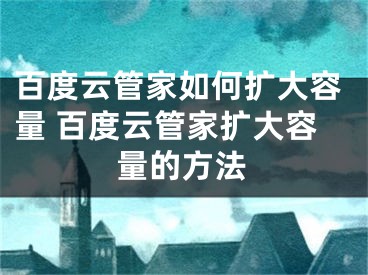 百度云管家如何扩大容量 百度云管家扩大容量的方法